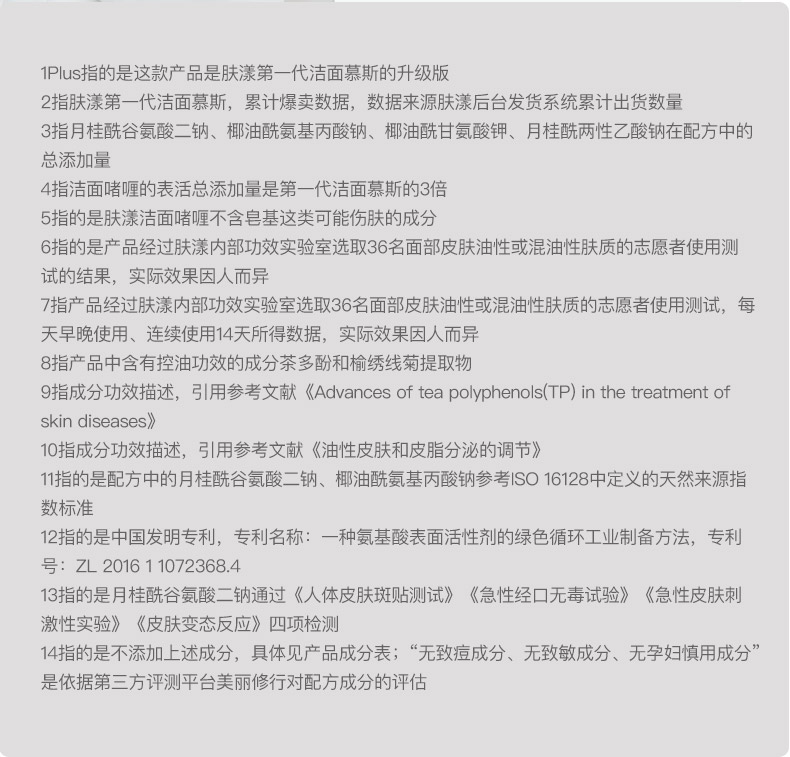 1Plus指的是这款产品是肤漾第一代洁面慕斯的升级版
2指肤漾第一代洁面慕斯，累计爆卖数据，数据来源肤漾后台发货系统累计出货数量
3指月桂酰谷氨酸二钠、椰油酰氨基丙酸钠、椰油酰甘氨酸钾、月桂酰两性乙酸钠在配方中的总添加量
4指洁面啫喱的表活总添加量是第一代洁面慕斯的3倍
5指的是肤漾洁面啫喱不含皂基这类可能伤肤的成分
6指的是产品经过肤漾内部功效实验室选取36名面部皮肤油性或混油性肤质的志愿者使用测试的结果，实际效果因人而异
7指产品经过肤漾内部功效实验室选取36名面部皮肤油性或混油性肤质的志愿者使用测试，每天早晚使用、连续使用14天所得数据，实际效果因人而异
8指产品中含有控油功效的成分茶多酚和榆绣线菊提取物
9指成分功效描述，引用参考文献《Advances of tea polyphenols(TP) in the treatment of skin diseases》
10指成分功效描述，引用参考文献《油性皮肤和皮脂分泌的调节》
11指的是配方中的月桂酰谷氨酸二钠、椰油酰氨基丙酸钠参考ISO 16128中定义的天然来源指数标准
12指的是中国发明专利，专利名称：一种氨基酸表面活性剂的绿色循环工业制备方法，专利号：ZL 2016 1 1072368.4
13指的是月桂酰谷氨酸二钠通过《人体皮肤斑贴测试》《急性经口无毒试验》《急性皮肤刺激性实验》《皮肤变态反应》四项检测
14指的是不添加上述成分，具体见产品成分表；“无致痘成分、无致敏成分、无孕妇慎用成分”是依据第三方评测平台美丽修行对配方成分的评估